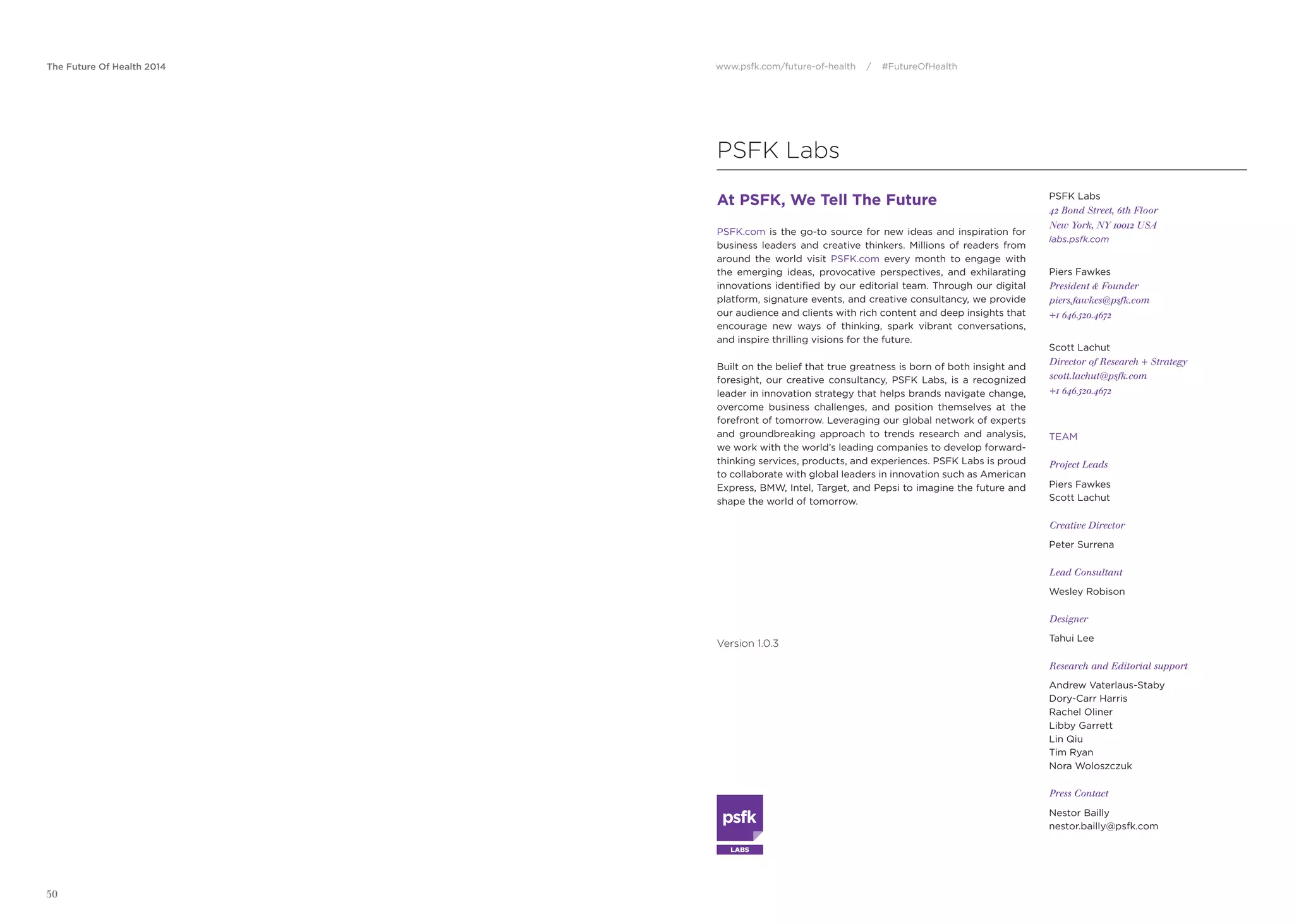 The Future Of Health 2014

www.psfk.com/future-of-health / #FutureOfHealth

PSFK Labs

At PSFK, We Tell The Future

PSFK.com is the go-to source for new ideas and inspiration for business leaders and creative thinkers. Millions of readers from around the world visit PSFK.com every month to engage with the emerging ideas, provocative perspectives, and exhilarating innovations identified by our editorial team. Through our digital platform, signature events, and creative consultancy, we provide our audience and clients with rich content and deep insights that encourage new ways of thinking, spark vibrant conversations, and inspire thrilling visions for the future.

Built on the belief that true greatness is born of both insight and foresight, our creative consultancy, PSFK Labs, is a recognized leader in innovation strategy that helps brands navigate change, overcome business challenges, and position themselves at the forefront of tomorrow. Leveraging our global network of experts and groundbreaking approach to trends research and analysis, we work with the world's leading companies to develop forward-thinking services, products, and experiences. PSFK Labs is proud to collaborate with global leaders in innovation such as American Express, BMW, Intel, Target, and Pepsi to imagine the future and shape the world of tomorrow.

Version 1.0.3

psfk
LABS

PSFK Labs
42 Bond Street, 6th Floor
New York, NY 10012 USA
labs.psfk.com

Piers Fawkes
President & Founder
piers.fawkes@psfk.com
+1 646.520.4672

Scott Lachut
Director of Research + Strategy
scott.lachut@psfk.com
+1 646.520.4672

TEAM

Project Leads
Piers Fawkes
Scott Lachut

Creative Director
Peter Surrena

Lead Consultant
Wesley Robison

Designer
Tahui Lee

Research and Editorial support
Andrew Vaterlaus-Staby
Dory-Carr Harris
Rachel Oliner
Libby Garrett
Lin Qiu
Tim Ryan
Nora Woloszczuk

Press Contact
Nestor Bailly
nestor.bailly@psfk.com

50